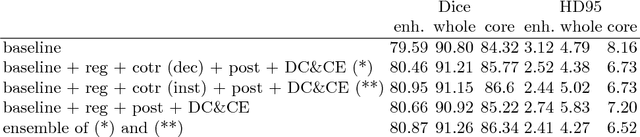 |  | Dice |  |  | HD95 |  |  |
|---|---|---|---|---|---|---|
|  | enh. | whole | core | enh. | whole | core |
| baseline | 79.59 | 90.80 | 84.32 | 3.12 | 4.79 | 8.16 |
| baseline + reg + cotr (dec) + post + DC&CE (*) | 80.46 | 91.21 | 85.77 | 2.52 | 4.38 | 6.73 |
| baseline + reg + cotr (inst) + post + DC&CE (**) | 80.95 | 91.15 | 86.6 | 2.44 | 5.02 | 6.73 |
| baseline + reg + post + DC&CE | 80.66 | 90.92 | 85.22 | 2.74 | 5.83 | 7.20 |
| ensemble of (*) and (**) | 80.87 | 91.26 | 86.34 | 2.41 | 4.27 | 6.52 |